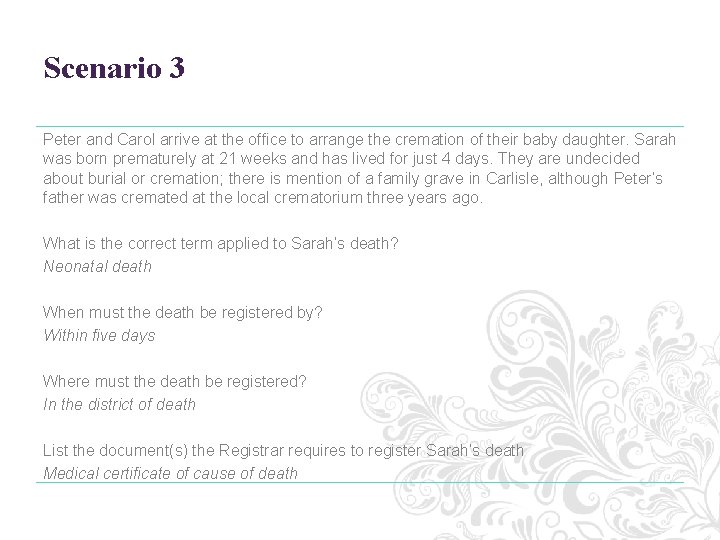 Scenario 3

Peter and Carol arrive at the office to arrange the cremation of their baby daughter. Sarah was born prematurely at 21 weeks and has lived for just 4 days. They are undecided about burial or cremation; there is mention of a family grave in Carlisle, although Peter's father was cremated at the local crematorium three years ago.

What is the correct term applied to Sarah's death?
Neonatal death

When must the death be registered by?
Within five days

Where must the death be registered?
In the district of death

List the document(s) the Registrar requires to register Sarah's death
Medical certificate of cause of death